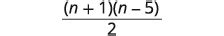 $\frac{(n+1)(n-5)}{2}$